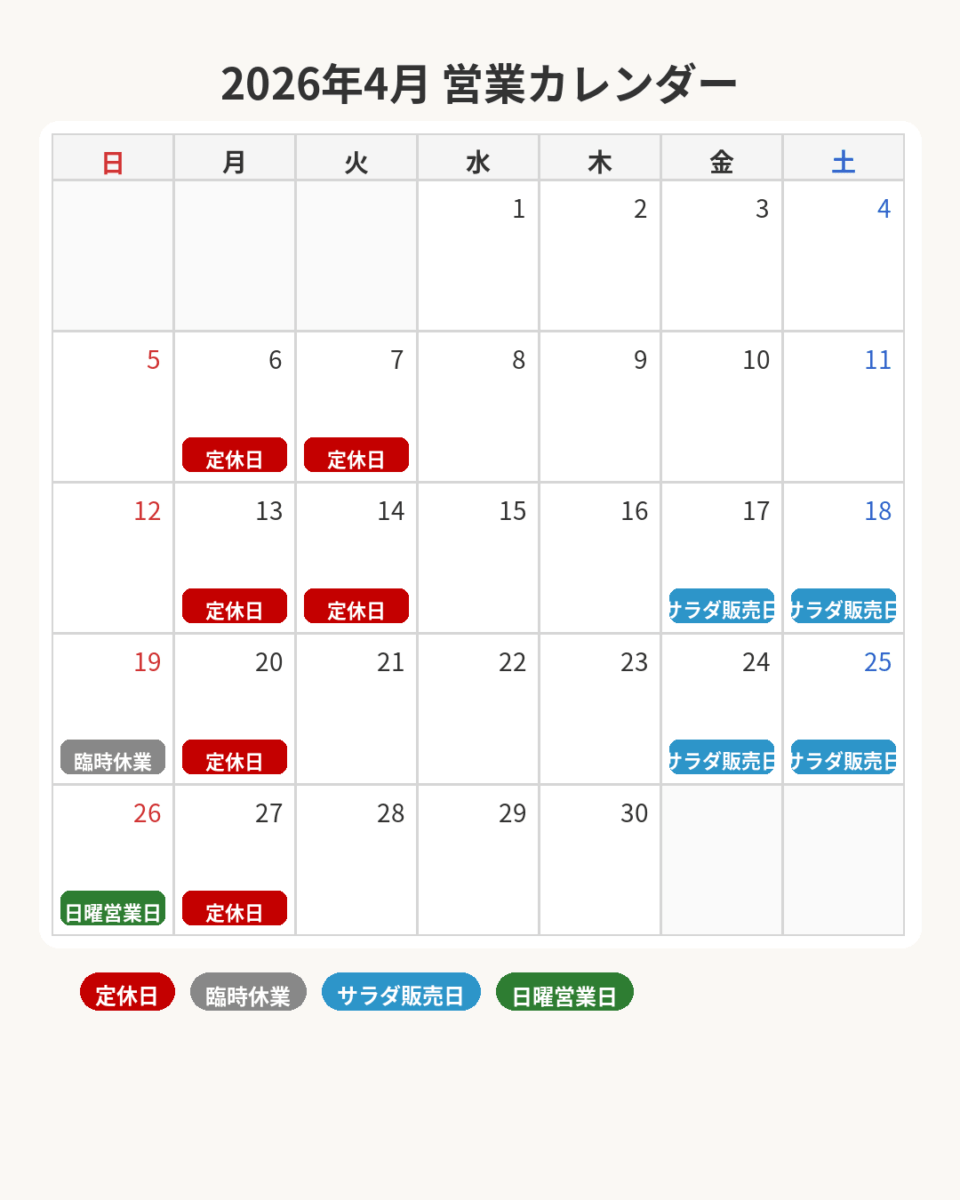 2026年4月 営業カレンダー

| 日 | 月 | 火 | 水 | 木 | 金 | 土 |
|---|---|---|---|---|---|---|
| | | | 1 | 2 | 3 | 4 |
| 5 | 6 定休日 | 7 定休日 | 8 | 9 | 10 | 11 |
| 12 | 13 定休日 | 14 定休日 | 15 | 16 | 17 サラダ販売日 | 18 サラダ販売日 |
| 19 臨時休業 | 20 定休日 | 21 | 22 | 23 | 24 サラダ販売日 | 25 サラダ販売日 |
| 26 日曜営業日 | 27 定休日 | 28 | 29 | 30 | | |

定休日 臨時休業 サラダ販売日 日曜営業日